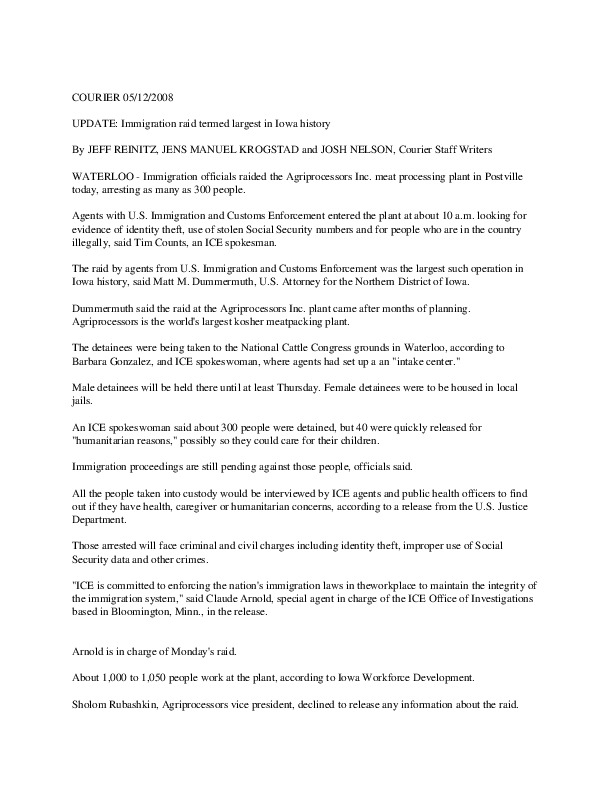 COURIER 05/12/2008

UPDATE: Immigration raid termed largest in Iowa history

By JEFF REINITZ, JENS MANUEL KROGSTAD and JOSH NELSON, Courier Staff Writers

WATERLOO - Immigration officials raided the Agriprocessors Inc. meat processing plant in Postville today, arresting as many as 300 people.

Agents with U.S. Immigration and Customs Enforcement entered the plant at about 10 a.m. looking for evidence of identity theft, use of stolen Social Security numbers and for people who are in the country illegally, said Tim Counts, an ICE spokesman.

The raid by agents from U.S. Immigration and Customs Enforcement was the largest such operation in Iowa history, said Matt M. Dummermuth, U.S. Attorney for the Northern District of Iowa.

Dummermuth said the raid at the Agriprocessors Inc. plant came after months of planning. Agriprocessors is the world's largest kosher meatpacking plant.

The detainees were being taken to the National Cattle Congress grounds in Waterloo, according to Barbara Gonzalez, and ICE spokeswoman, where agents had set up a an "intake center."

Male detainees will be held there until at least Thursday. Female detainees were to be housed in local jails.

An ICE spokeswoman said about 300 people were detained, but 40 were quickly released for "humanitarian reasons," possibly so they could care for their children.

Immigration proceedings are still pending against those people, officials said.

All the people taken into custody would be interviewed by ICE agents and public health officers to find out if they have health, caregiver or humanitarian concerns, according to a release from the U.S. Justice Department.

Those arrested will face criminal and civil charges including identity theft, improper use of Social Security data and other crimes.

"ICE is committed to enforcing the nation's immigration laws in theworkplace to maintain the integrity of the immigration system," said Claude Arnold, special agent in charge of the ICE Office of Investigations based in Bloomington, Minn., in the release.

Arnold is in charge of Monday's raid.

About 1,000 to 1,050 people work at the plant, according to Iowa Workforce Development.

Sholom Rubashkin, Agriprocessors vice president, declined to release any information about the raid.